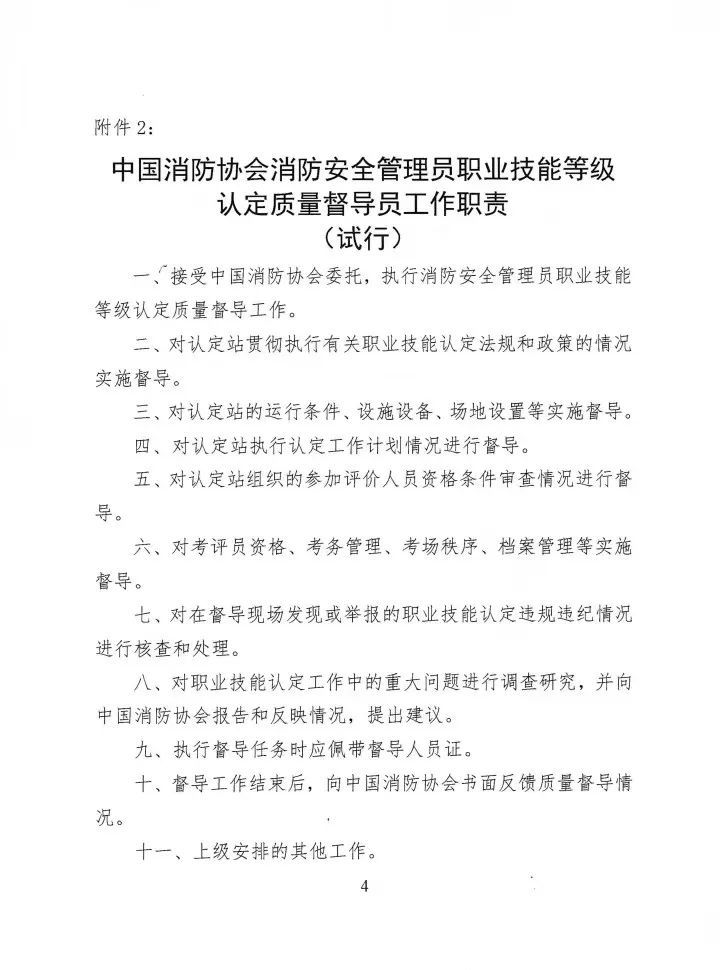 附件 2：

中国消防协会消防安全管理员职业技能等级认定质量督导员工作职责
（试行）

一、接受中国消防协会委托，执行消防安全管理员职业技能等级认定质量督导工作。

二、对认定站贯彻执行有关职业技能认定法规和政策的情况实施督导。

三、对认定站的运行条件、设施设备、场地设置等实施督导。

四、对认定站执行认定工作计划情况进行督导。

五、对认定站组织的参加评价人员资格条件审查情况进行督导。

六、对考评员资格、考务管理、考场秩序、档案管理等实施督导。

七、对在督导现场发现或举报的职业技能认定违规违纪情况进行核查和处理。

八、对职业技能认定工作中的重大问题进行调查研究，并向中国消防协会报告和反映情况，提出建议。

九、执行督导任务时应佩带督导人员证。

十、督导工作结束后，向中国消防协会书面反馈质量督导情况。

十一、上级安排的其他工作。

4